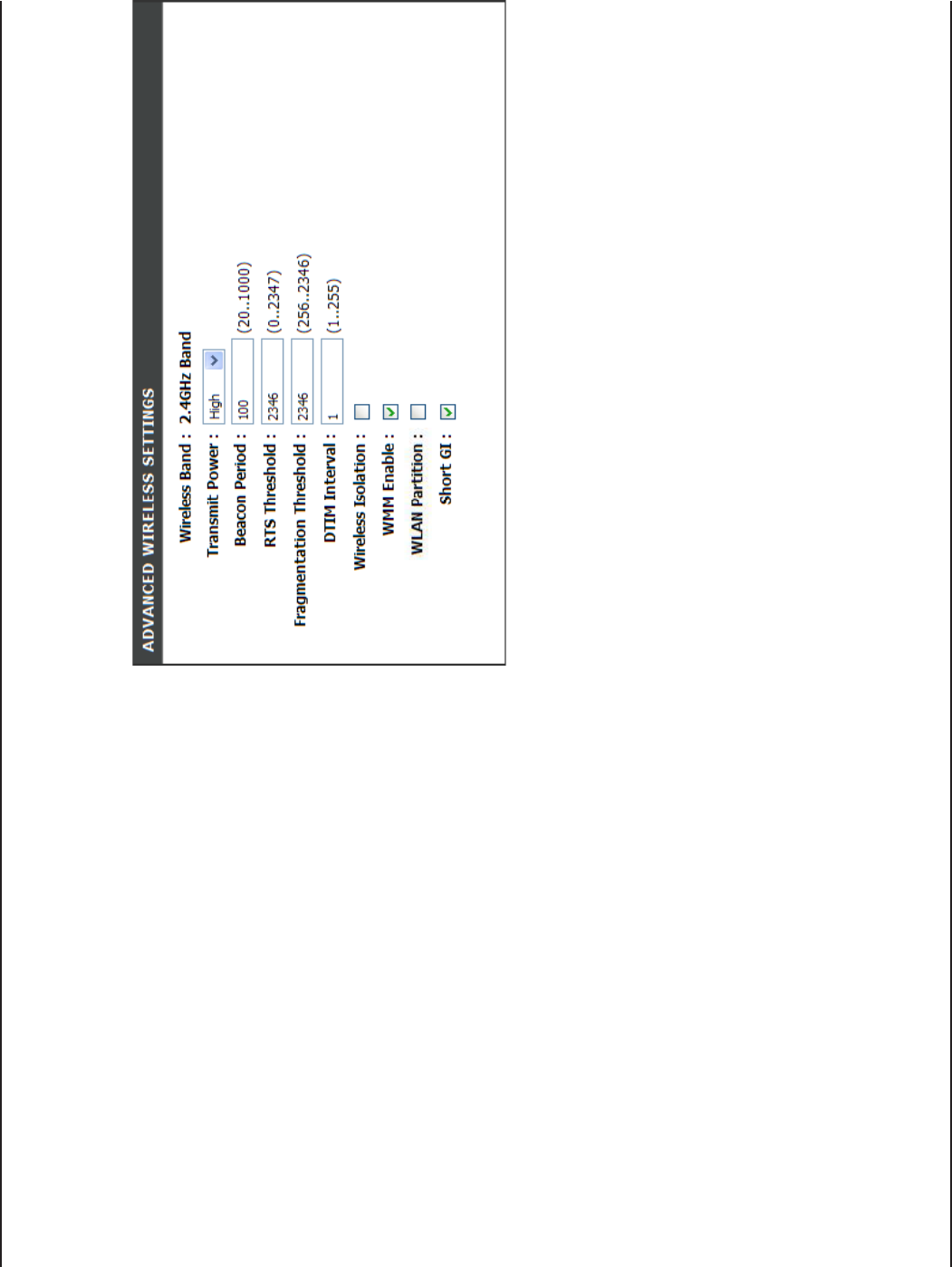 ADVANCED WIRELESS SETTINGS

Wireless Band : 2.4GHz Band

Transmit Power : High

Beacon Period : 100 (20..1000)

RTS Threshold : 2346 (0..2347)

Fragmentation Threshold : 2346 (256..2346)

DTIM Interval : 1 (1..255)

Wireless Isolation :

WMM Enable :

WLAN Partition :

Short GI :